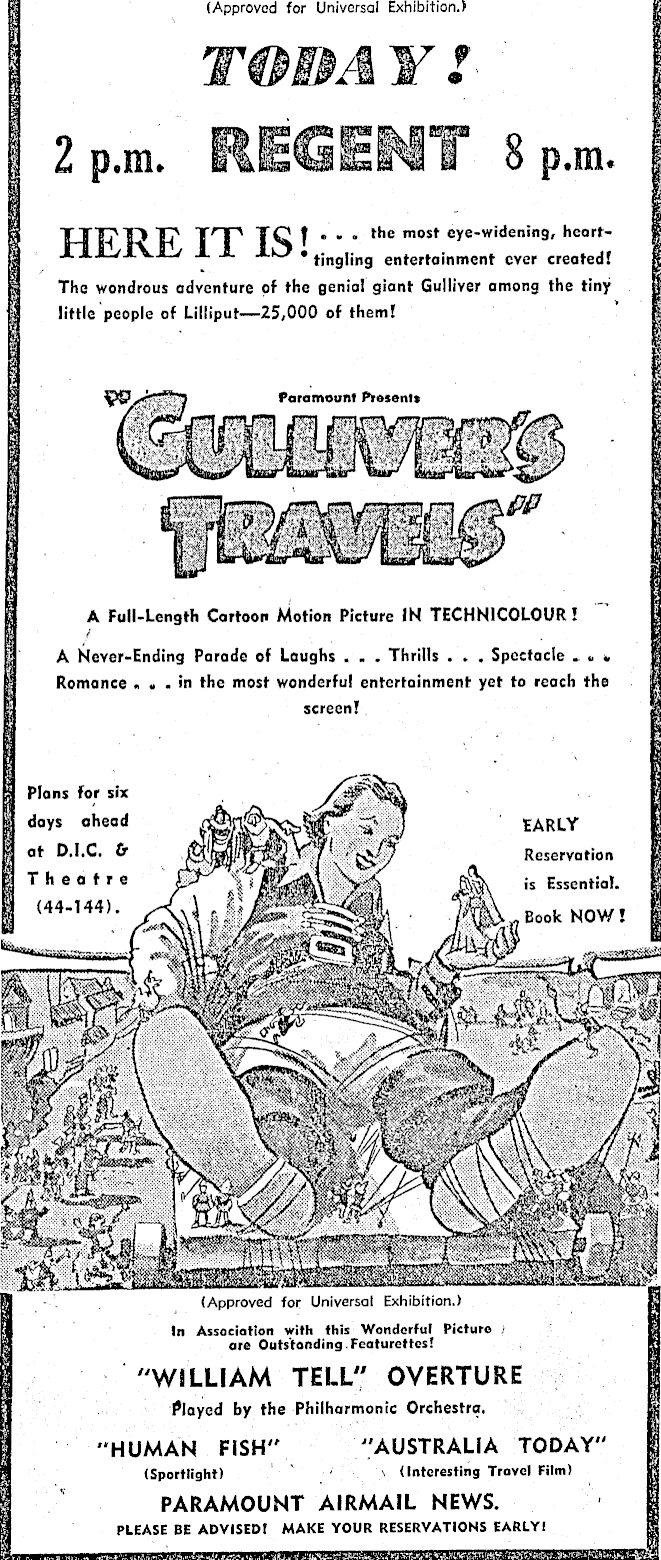 (Approved for Universal Exhibition.)

TODAY!

2 p.m. REGENT 8 p.m.

HERE IT IS! . . . the most eye-widening, heart-tingling entertainment ever created! The wondrous adventure of the genial giant Gulliver among the tiny little people of Lilliput—25,000 of them!

Paramount Presents

"GULLIVER'S TRAVELS"

A Full-Length Cartoon Motion Picture IN TECHNICOLOUR!

A Never-Ending Parade of Laughs . . . Thrills . . . Spectacle . . . Romance . . . in the most wonderful entertainment yet to reach the screen!

Plans for six days ahead at D.I.C. & Theatre (44-144).

EARLY Reservation is Essential. Book NOW!

(Approved for Universal Exhibition.)

In Association with this Wonderful Picture are Outstanding Featurettes!

"WILLIAM TELL" OVERTURE

Played by the Philharmonic Orchestra.

"HUMAN FISH"
(Sportlight)

"AUSTRALIA TODAY"
(Interesting Travel Film)

PARAMOUNT AIRMAIL NEWS.

PLEASE BE ADVISED! MAKE YOUR RESERVATIONS EARLY!